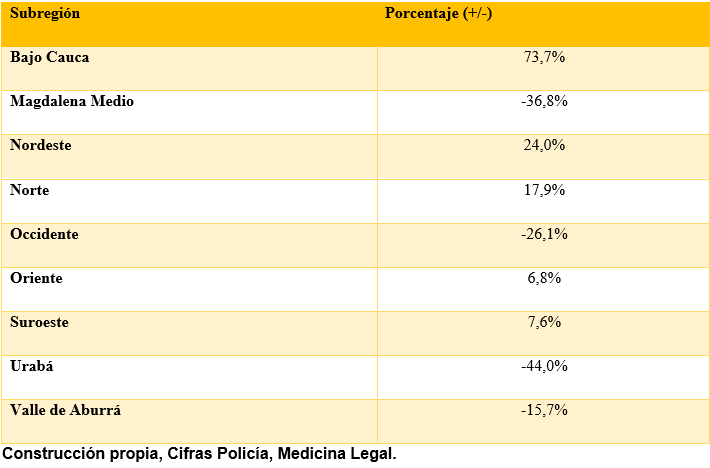 | Subregión | Porcentaje (+/-) |
|---|---|
| Bajo Cauca | 73,7% |
| Magdalena Medio | -36,8% |
| Nordeste | 24,0% |
| Norte | 17,9% |
| Occidente | -26,1% |
| Oriente | 6,8% |
| Suroeste | 7,6% |
| Urabá | -44,0% |
| Valle de Aburrá | -15,7% |

Construcción propia, Cifras Policía, Medicina Legal.